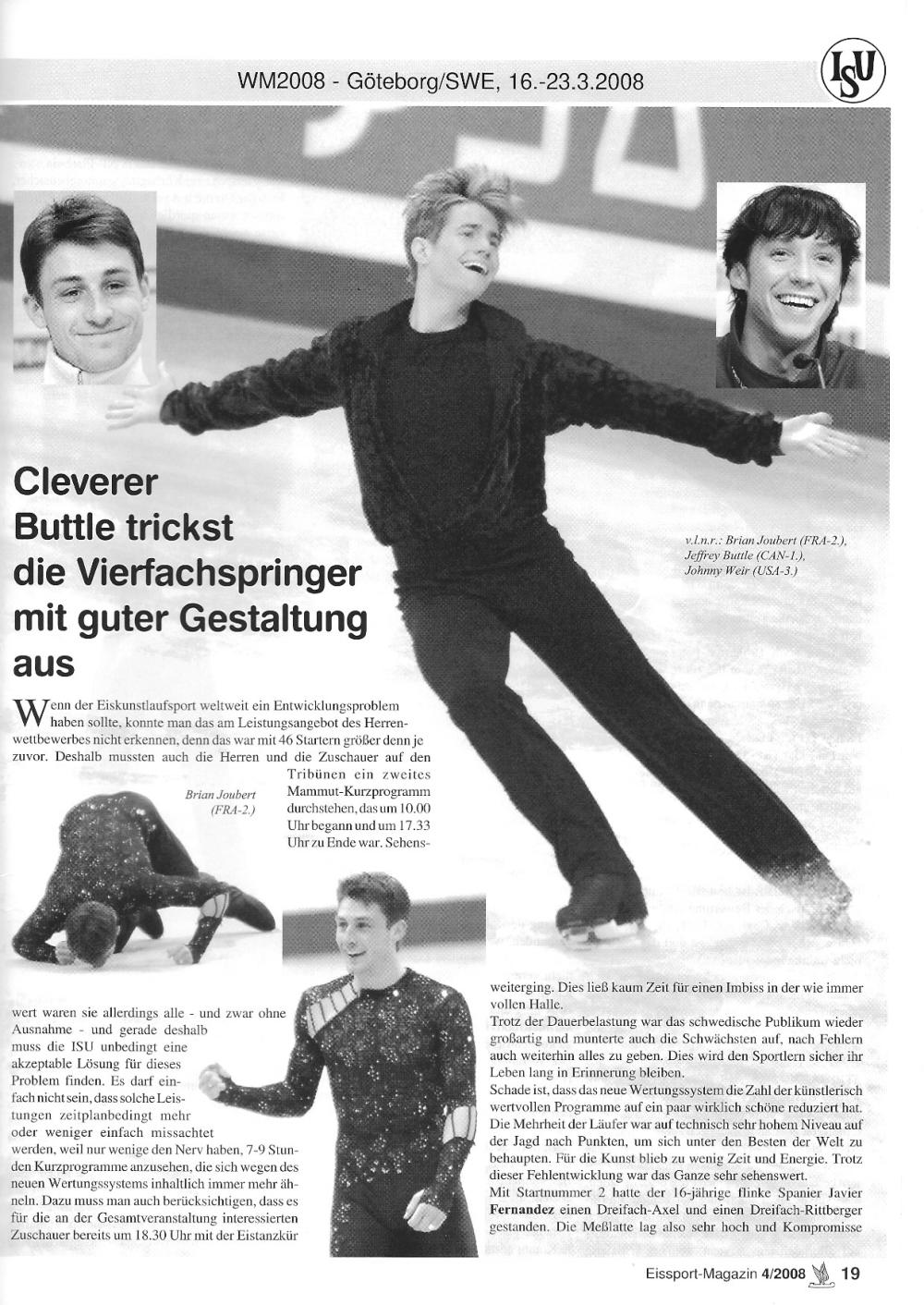 WM2008 - Göteborg/SWE, 16.-23.3.2008

ISU

Cleverer Buttle trickst die Vierfachspringer mit guter Gestaltung aus

v.l.n.r.: Brian Joubert (FRA-2.), Jeffrey Buttle (CAN-1.), Johnny Weir (USA-3.)

Wenn der Eiskunstlaufsport weltweit ein Entwicklungsproblem haben sollte, konnte man das am Leistungsangebot des Herrenwettbewerbes nicht erkennen, denn das war mit 46 Startern größer denn je zuvor. Deshalb mussten auch die Herren und die Zuschauer auf den Tribünen ein zweites Mammut-Kurzprogramm durchstehen, das um 10.00 Uhr begann und um 17.33 Uhr zu Ende war. Sehenswert waren sie allerdings alle - und zwar ohne Ausnahme - und gerade deshalb muss die ISU unbedingt eine akzeptable Lösung für dieses Problem finden. Es darf einfach nicht sein, dass solche Leistungen zeitplanbedingt mehr oder weniger einfach missachtet werden, weil nur wenige den Nerv haben, 7-9 Stunden Kurzprogramme anzusehen, die sich wegen des neuen Wertungssystems inhaltlich immer mehr ähneln. Dazu muss man auch berücksichtigen, dass es für die an der Gesamtveranstaltung interessierten Zuschauer bereits um 18.30 Uhr mit der Eistanzkür

Brian Joubert (FRA-2.)

weiterging. Dies ließ kaum Zeit für einen Imbiss in der wie immer vollen Halle.
Trotz der Dauerbelastung war das schwedische Publikum wieder großartig und munterte auch die Schwächsten auf, nach Fehlern auch weiterhin alles zu geben. Dies wird den Sportlern sicher ihr Leben lang in Erinnerung bleiben.
Schade ist, dass das neue Wertungssystem die Zahl der künstlerisch wertvollen Programme auf ein paar wirklich schöne reduziert hat. Die Mehrheit der Läufer war auf technisch sehr hohem Niveau auf der Jagd nach Punkten, um sich unter den Besten der Welt zu behaupten. Für die Kunst blieb zu wenig Zeit und Energie. Trotz dieser Fehlentwicklung war das Ganze sehr sehenswert.
Mit Startnummer 2 hatte der 16-jährige flinke Spanier Javier Fernandez einen Dreifach-Axel und einen Dreifach-Rittberger gestanden. Die Meßlatte lag also sehr hoch und Kompromisse

Eissport-Magazin 4/2008 19